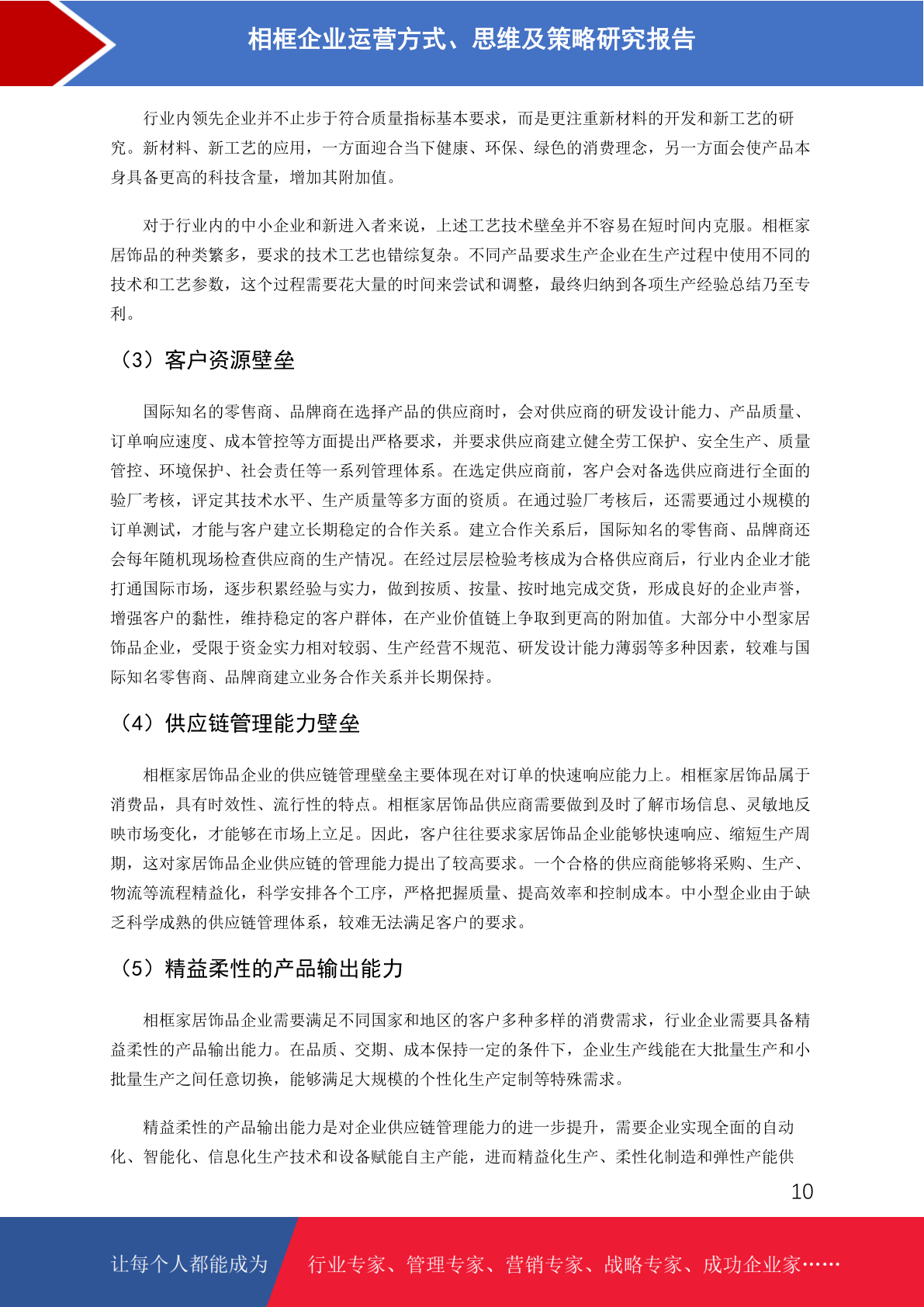 相框企业运营方式、思维及策略研究报告

行业内领先企业并不止步于符合质量指标基本要求，而是更注重新材料的开发和新工艺的研究。新材料、新工艺的应用，一方面迎合当下健康、环保、绿色的消费理念，另一方面会使产品本身具备更高的科技含量，增加其附加值。

对于行业内的中小企业和新进入者来说，上述工艺技术壁垒并不容易在短时间内克服。相框家居饰品的种类繁多，要求的技术工艺也错综复杂。不同产品要求生产企业在生产过程中使用不同的技术和工艺参数，这个过程需要花大量的时间来尝试和调整，最终归纳到各项生产经验总结乃至专利。

（3）客户资源壁垒

国际知名的零售商、品牌商在选择产品的供应商时，会对供应商的研发设计能力、产品质量、订单响应速度、成本管控等方面提出严格要求，并要求供应商建立健全劳工保护、安全生产、质量管控、环境保护、社会责任等一系列管理体系。在选定供应商前，客户会对备选供应商进行全面的验厂考核，评定其技术水平、生产质量等多方面的资质。在通过验厂考核后，还需要通过小规模的订单测试，才能与客户建立长期稳定的合作关系。建立合作关系后，国际知名的零售商、品牌商还会每年随机现场检查供应商的生产情况。在经过层层检验考核成为合格供应商后，行业内企业才能打通国际市场，逐步积累经验与实力，做到按质、按量、按时地完成交货，形成良好的企业声誉，增强客户的黏性，维持稳定的客户群体，在产业价值链上争取到更高的附加值。大部分中小型家居饰品企业，受限于资金实力相对较弱、生产经营不规范、研发设计能力薄弱等多种因素，较难与国际知名零售商、品牌商建立业务合作关系并长期保持。

（4）供应链管理能力壁垒

相框家居饰品企业的供应链管理壁垒主要体现在对订单的快速响应能力上。相框家居饰品属于消费品，具有时效性、流行性的特点。相框家居饰品供应商需要做到及时了解市场信息、灵敏地反映市场变化，才能够在市场上立足。因此，客户往往要求家居饰品企业能够快速响应、缩短生产周期，这对家居饰品企业供应链的管理能力提出了较高要求。一个合格的供应商能够将采购、生产、物流等流程精益化，科学安排各个工序，严格把握质量、提高效率和控制成本。中小型企业由于缺乏科学成熟的供应链管理体系，较难无法满足客户的要求。

（5）精益柔性的产品输出能力

相框家居饰品企业需要满足不同国家和地区的客户多种多样的消费需求，行业企业需要具备精益柔性的产品输出能力。在品质、交期、成本保持一定的条件下，企业生产线能在大批量生产和小批量生产之间任意切换，能够满足大规模的个性化生产定制等特殊需求。

精益柔性的产品输出能力是对企业供应链管理能力的进一步提升，需要企业实现全面的自动化、智能化、信息化生产技术和设备赋能自主产能，进而精益化生产、柔性化制造和弹性产能供

10

让每个人都能成为 行业专家、管理专家、营销专家、战略专家、成功企业家……